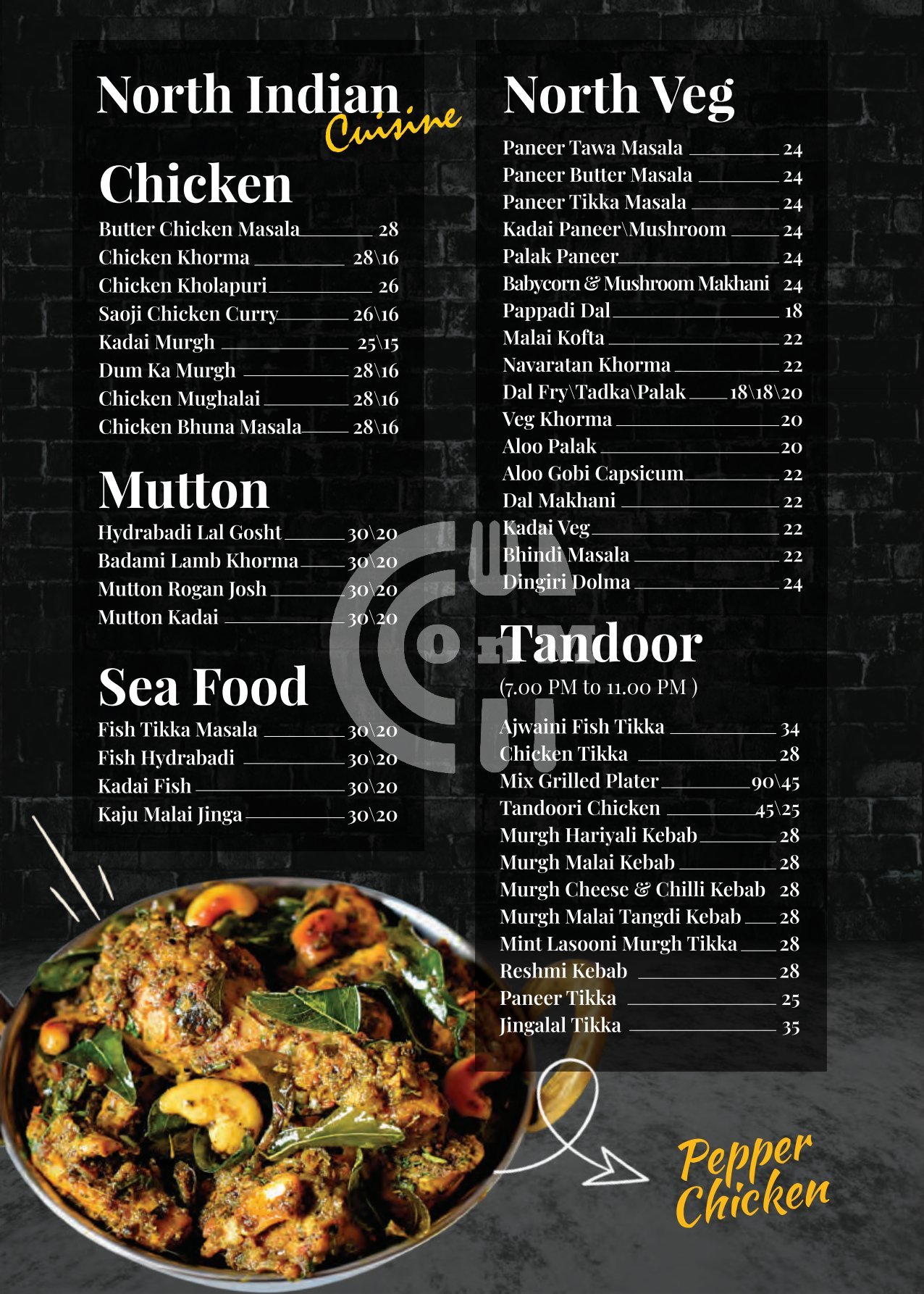 North Indian Cuisine

Chicken

Butter Chicken Masala 28
Chicken Khorma 28\16
Chicken Kholapuri 26
Saoji Chicken Curry 26\16
Kadai Murgh 25\15
Dum Ka Murgh 28\16
Chicken Mughalai 28\16
Chicken Bhuna Masala 28\16

Mutton

Hydrabadi Lal Gosht 30\20
Badami Lamb Khorma 30\20
Mutton Rogan Josh 30\20
Mutton Kadai 30\20

Sea Food

Fish Tikka Masala 30\20
Fish Hydrabadi 30\20
Kadai Fish 30\20
Kaju Malai Jinga 30\20

North Veg

Paneer Tawa Masala 24
Paneer Butter Masala 24
Paneer Tikka Masala 24
Kadai Paneer\Mushroom 24
Palak Paneer 24
Babycorn & Mushroom Makhani 24
Pappadi Dal 18
Malai Kofta 22
Navaratan Khorma 22
Dal Fry\Tadka\Palak 18\18\20
Veg Khorma 20
Aloo Palak 20
Aloo Gobi Capsicum 22
Dal Makhani 22
Kadai Veg 22
Bhindi Masala 22
Dingiri Dolma 24

Tandoor
(7.00 PM to 11.00 PM )

Ajwaini Fish Tikka 34
Chicken Tikka 28
Mix Grilled Plater 90\45
Tandoori Chicken 45\25
Murgh Hariyali Kebab 28
Murgh Malai Kebab 28
Murgh Cheese & Chilli Kebab 28
Murgh Malai Tangdi Kebab 28
Mint Lasooni Murgh Tikka 28
Reshmi Kebab 28
Paneer Tikka 25
Jingalal Tikka 35

Pepper Chicken